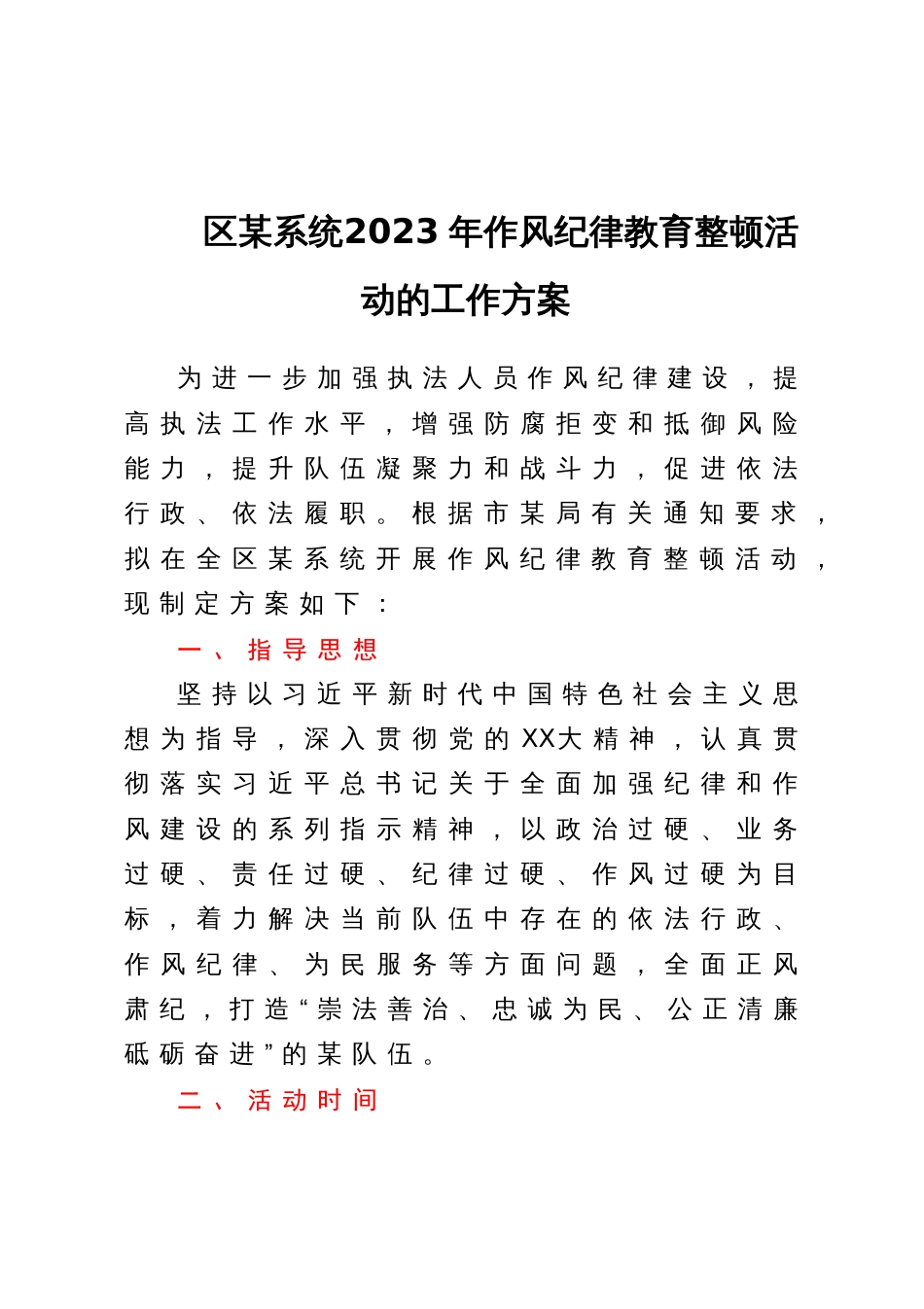 区某系统2023年作风纪律教育整顿活动的工作方案

为进一步加强执法人员作风纪律建设，提高执法工作水平，增强防腐拒变和抵御风险能力，提升队伍凝聚力和战斗力，促进依法行政、依法履职。根据市某局有关通知要求，拟在全区某系统开展作风纪律教育整顿活动，现制定方案如下：

一、指导思想

坚持以习近平新时代中国特色社会主义思想为指导，深入贯彻党的XX大精神，认真贯彻落实习近平总书记关于全面加强纪律和作风建设的系列指示精神，以政治过硬、业务过硬、责任过硬、纪律过硬、作风过硬为目标，着力解决当前队伍中存在的依法行政、作风纪律、为民服务等方面问题，全面正风肃纪，打造“崇法善治、忠诚为民、公正清廉砥砺奋进”的某队伍。

二、活动时间